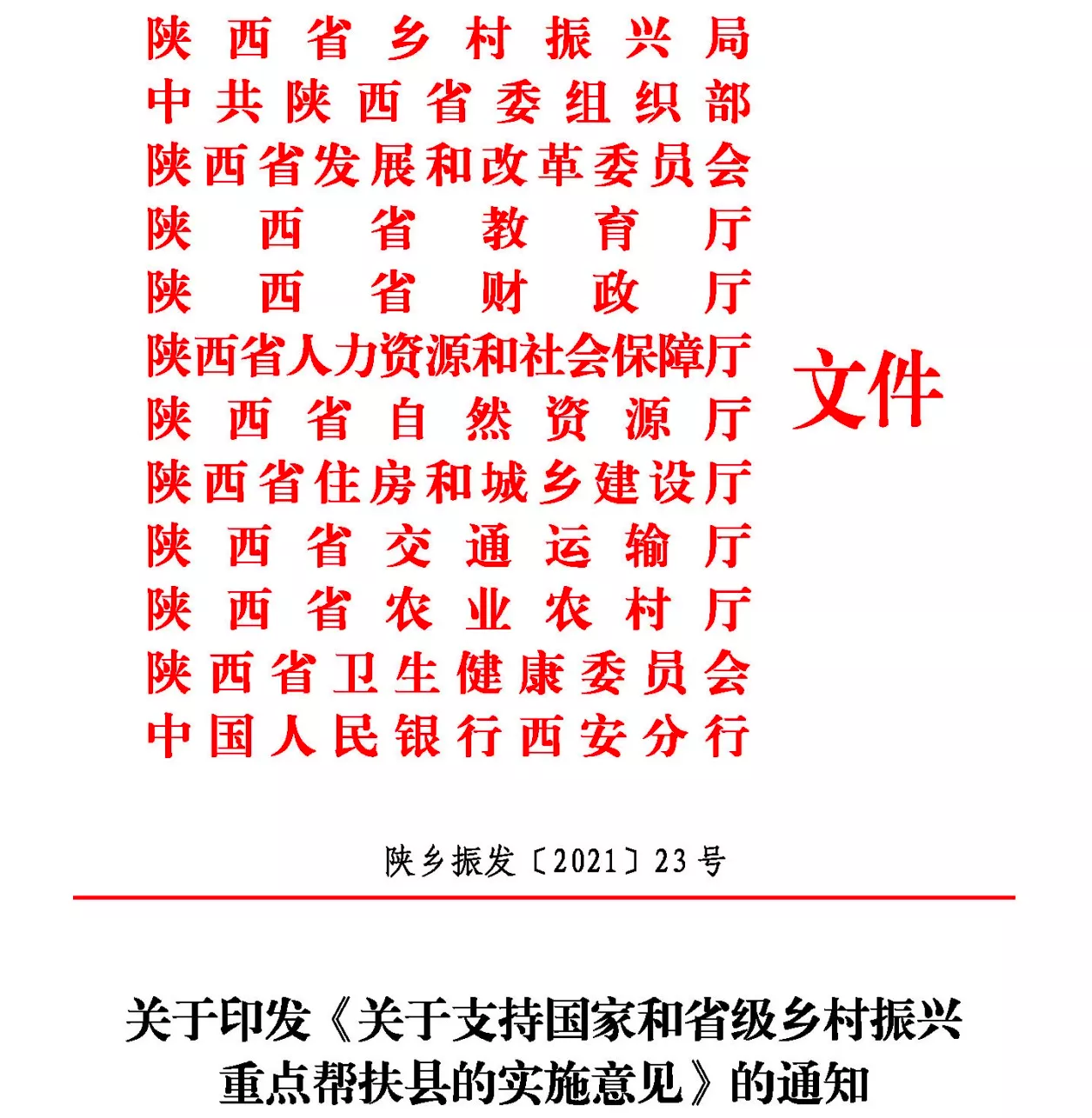 陕西省乡村振兴局
中共陕西省委组织部
陕西省发展和改革委员会
陕西省教育厅
陕西省财政厅
陕西省人力资源和社会保障厅
陕西省自然资源厅
陕西省住房和城乡建设厅
陕西省交通运输厅
陕西省农业农村厅
陕西省卫生健康委员会
中国人民银行西安分行

文件

陕乡振发〔2021〕23号

关于印发《关于支持国家和省级乡村振兴重点帮扶县的实施意见》的通知